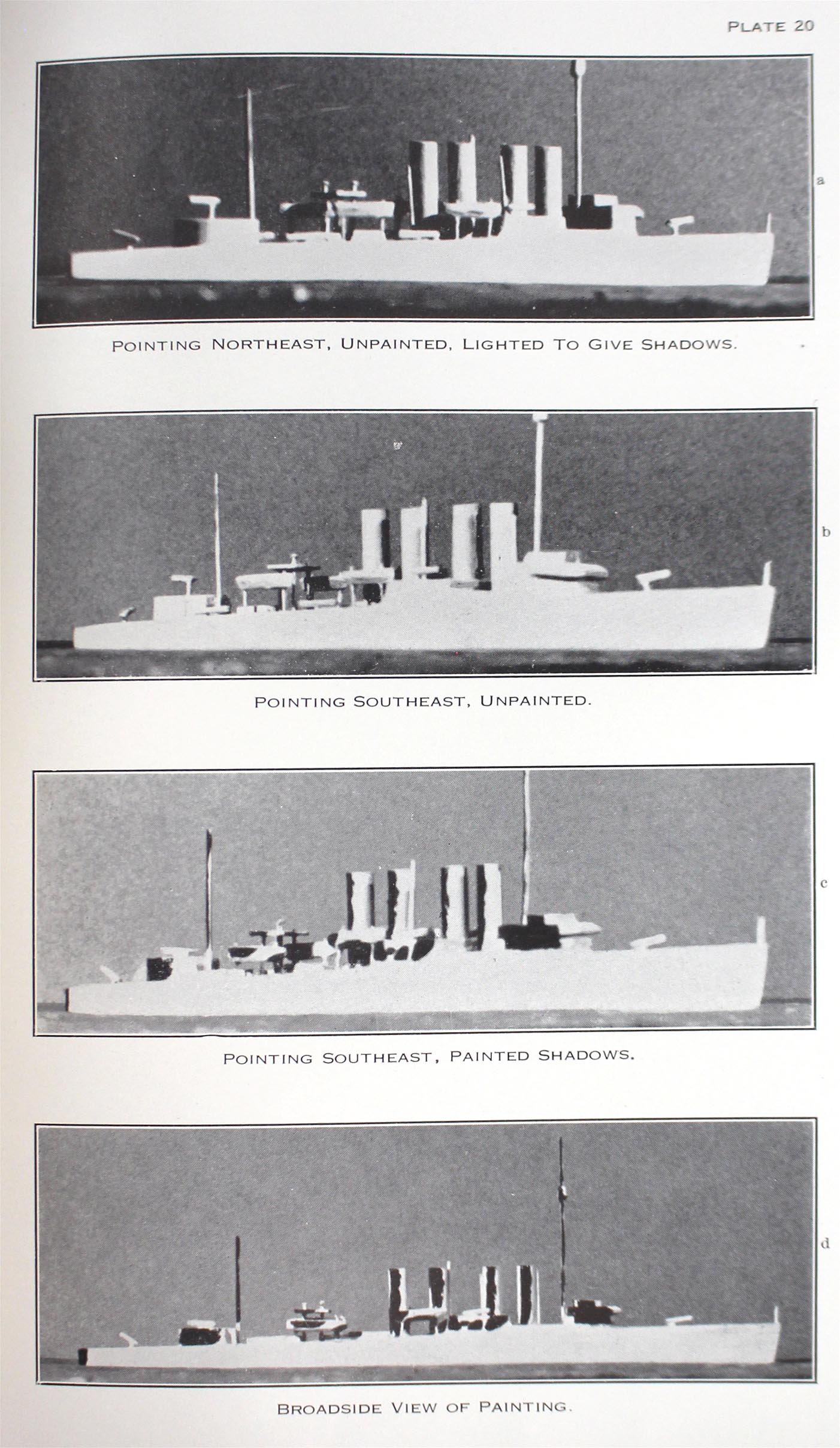 PLATE 20

a

POINTING NORTHEAST, UNPAINTED, LIGHTED TO GIVE SHADOWS.

b

POINTING SOUTHEAST, UNPAINTED.

c

POINTING SOUTHEAST, PAINTED SHADOWS.

d

BROADSIDE VIEW OF PAINTING.